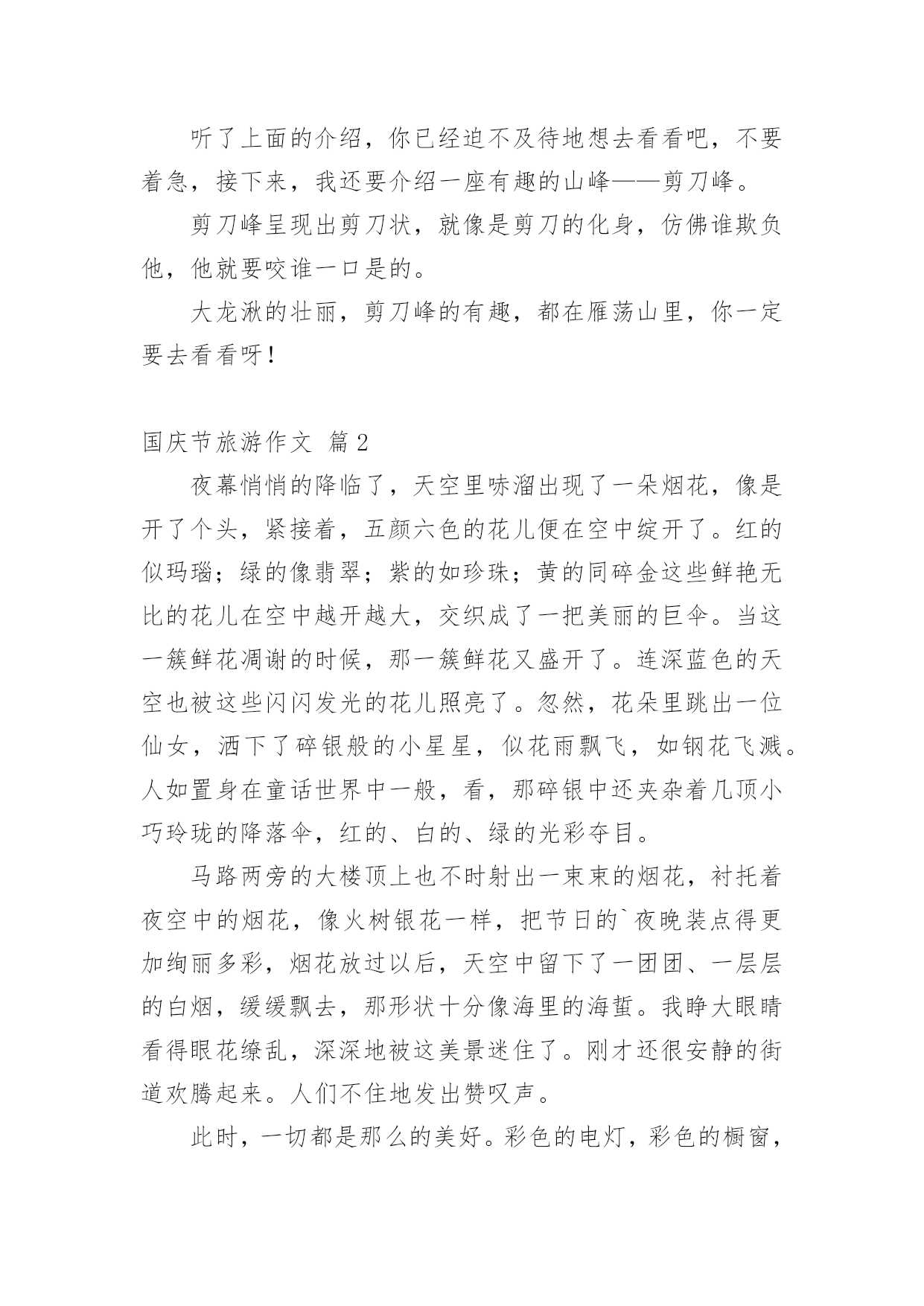 听了上面的介绍，你已经迫不及待地想去看看吧，不要着急，接下来，我还要介绍一座有趣的山峰——剪刀峰。

剪刀峰呈现出剪刀状，就像是剪刀的化身，仿佛谁欺负他，他就要咬谁一口是的。

大龙湫的壮丽，剪刀峰的有趣，都在雁荡山里，你一定要去看看呀！

国庆节旅游作文 篇2

夜幕悄悄的降临了，天空里哧溜出现了一朵烟花，像是开了个头，紧接着，五颜六色的花儿便在空中绽开了。红的似玛瑙；绿的像翡翠；紫的如珍珠；黄的同碎金这些鲜艳无比的花儿在空中越开越大，交织成了一把美丽的巨伞。当这一簇鲜花凋谢的时候，那一簇鲜花又盛开了。连深蓝色的天空也被这些闪闪发光的花儿照亮了。忽然，花朵里跳出一位仙女，洒下了碎银般的小星星，似花雨飘飞，如钢花飞溅。人如置身在童话世界中一般，看，那碎银中还夹杂着几顶小巧玲珑的降落伞，红的、白的、绿的光彩夺目。

马路两旁的大楼顶上也不时射出一束束的烟花，衬托着夜空中的烟花，像火树银花一样，把节日的`夜晚装点得更加绚丽多彩，烟花放过以后，天空中留下了一团团、一层层的白烟，缓缓飘去，那形状十分像海里的海蜇。我睁大眼睛看得眼花缭乱，深深地被这美景迷住了。刚才还很安静的街道欢腾起来。人们不住地发出赞叹声。

此时，一切都是那么的美好。彩色的电灯，彩色的橱窗，